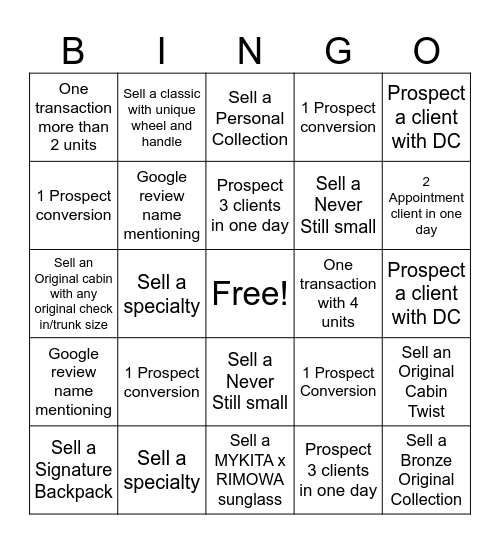 | B | I | N | G | O |
|---|---|---|---|---|
| One transaction more than 2 units | Sell a classic with unique wheel and handle | Sell a Personal Collection | 1 Prospect conversion | Prospect a client with DC |
| 1 Prospect conversion | Google review name mentioning | Prospect 3 clients in one day | Sell a Never Still small | 2 Appointment client in one day |
| Sell an Original cabin with any original check in/trunk size | Sell a specialty | Free! | One transaction with 4 units | Prospect a client with DC |
| Google review name mentioning | 1 Prospect conversion | Sell a Never Still small | 1 Prospect Conversion | Sell an Original Cabin Twist |
| Sell a Signature Backpack | Sell a specialty | Sell a MYKITA x RIMOWA sunglass | Prospect 3 clients in one day | Sell a Bronze Original Collection |